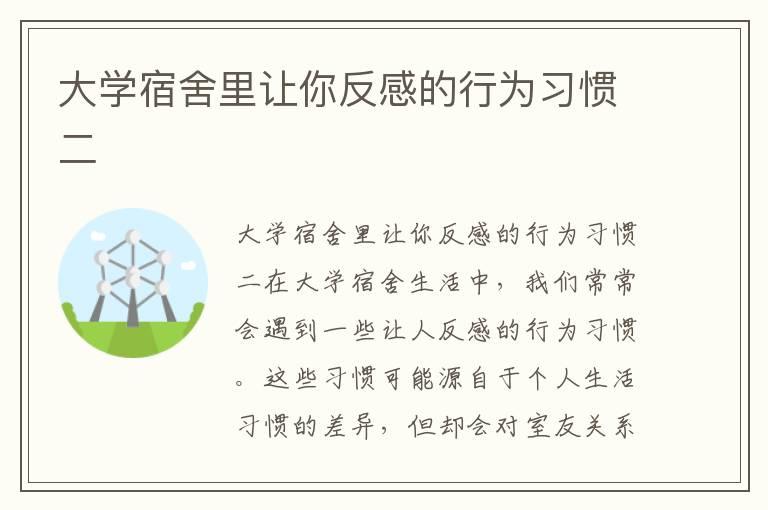 大学宿舍里让你反感的行为习惯二

大学宿舍里让你反感的行为习惯二在大学宿舍生活中，我们常常会遇到一些让人反感的行为习惯。这些习惯可能源自于个人生活习惯的差异，但却会对室友关系